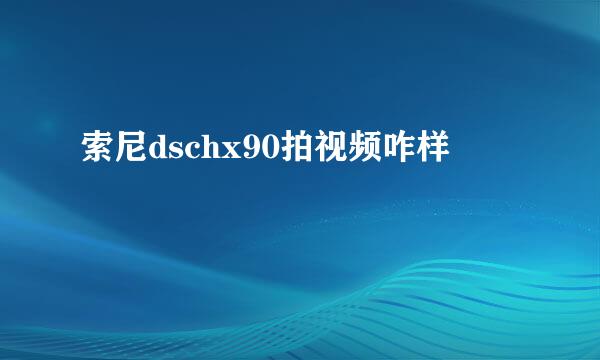 索尼dschx90拍视频咋样